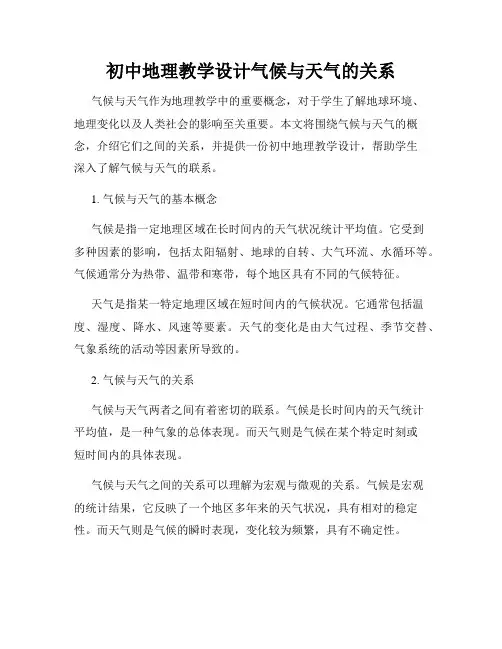 初中地理教学设计气候与天气的关系

气候与天气作为地理教学中的重要概念，对于学生了解地球环境、地理变化以及人类社会的影响至关重要。本文将围绕气候与天气的概念，介绍它们之间的关系，并提供一份初中地理教学设计，帮助学生深入了解气候与天气的联系。

1. 气候与天气的基本概念

气候是指一定地理区域在长时间内的天气状况统计平均值。它受到多种因素的影响，包括太阳辐射、地球的自转、大气环流、水循环等。气候通常分为热带、温带和寒带，每个地区具有不同的气候特征。

天气是指某一特定地理区域在短时间内的气候状况。它通常包括温度、湿度、降水、风速等要素。天气的变化是由大气过程、季节交替、气象系统的活动等因素所导致的。

2. 气候与天气的关系

气候与天气两者之间有着密切的联系。气候是长时间内的天气统计平均值，是一种气象的总体表现。而天气则是气候在某个特定时刻或短时间内的具体表现。

气候与天气之间的关系可以理解为宏观与微观的关系。气候是宏观的统计结果，它反映了一个地区多年来的天气状况，具有相对的稳定性。而天气则是气候的瞬时表现，变化较为频繁，具有不确定性。